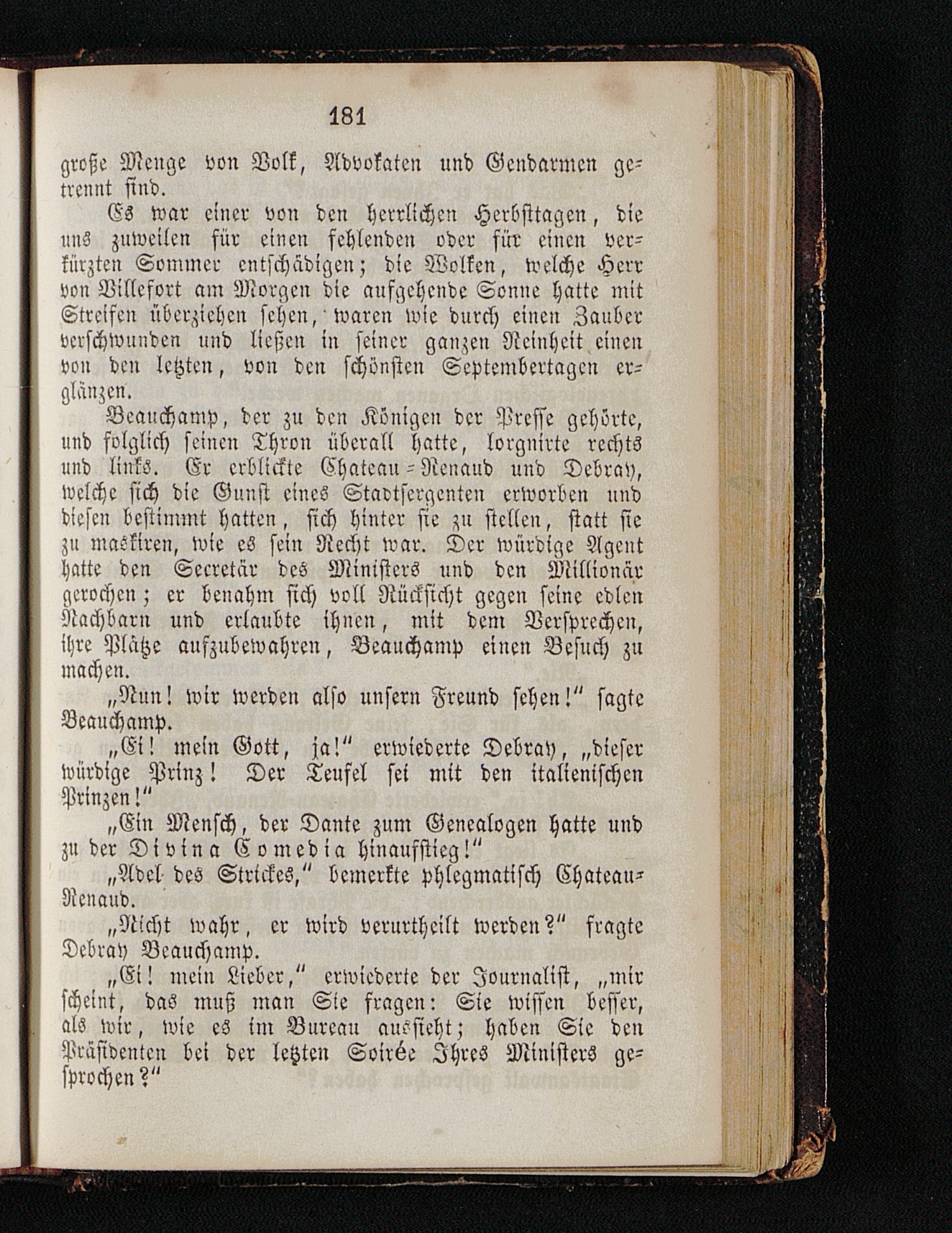 181

große Menge von Volk, Advokaten und Gendarmen getrennt sind.

Es war einer von den herrlichen Herbsttagen, die uns zuweilen für einen fehlenden oder für einen verkürzten Sommer entschädigen; die Wolken, welche Herr von Villefort am Morgen die aufgehende Sonne hatte mit Streifen überziehen sehen, waren wie durch einen Zauber verschwunden und ließen in seiner ganzen Reinheit einen von den letzten, von den schönsten Septembertagen erglänzen.

Beauchamp, der zu den Königen der Presse gehörte, und folglich seinen Thron überall hatte, lorgnirte rechts und links. Er erblickte Chateau-Renaud und Debray, welche sich die Gunst eines Stadtsergenten erworben und diesen bestimmt hatten, sich hinter sie zu stellen, statt sie zu maskiren, wie es sein Recht war. Der würdige Agent hatte den Secretär des Ministers und den Millionär gerochen; er benahm sich voll Rücksicht gegen seine edlen Nachbarn und erlaubte ihnen, mit dem Versprechen, ihre Plätze aufzubewahren, Beauchamp einen Besuch zu machen.

„Nun! wir werden also unsern Freund sehen!“ sagte Beauchamp.

„Ei! mein Gott, ja!“ erwiederte Debray, „dieser würdige Prinz! Der Teufel sei mit den italienischen Prinzen!“

„Ein Mensch, der Dante zum Genealogen hatte und zu der Divina Comedia hinaufstieg!“

„Adel des Strickes,“ bemerkte phlegmatisch Chateau-Renaud.

„Nicht wahr, er wird verurtheilt werden?“ fragte Debray Beauchamp.

„Ei! mein Lieber,“ erwiederte der Journalist, „mir scheint, das muß man Sie fragen: Sie wissen besser, als wir, wie es im Bureau aussieht; haben Sie den Präsidenten bei der letzten Soirée Ihres Ministers gesprochen?“